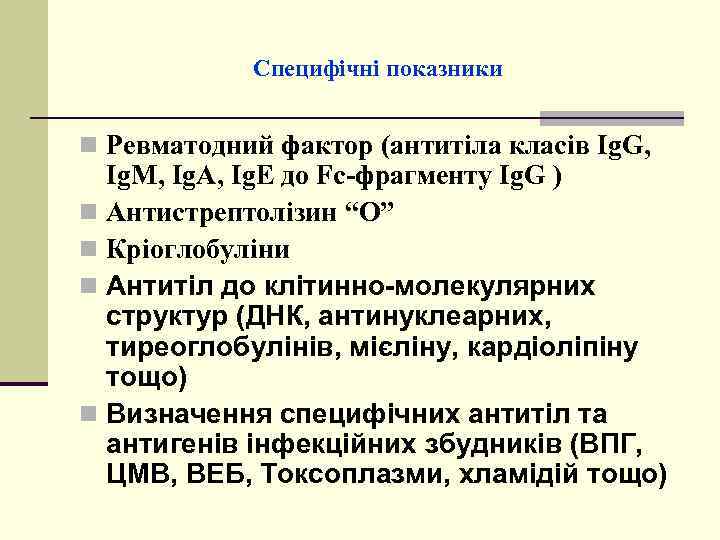 Специфічні показники

Ревматодний фактор (антитіла класів IgG, IgM, IgA, IgE до Fc-фрагменту IgG )

Антистрептолізин “О”

Кріоглобуліни

Антитіл до клітинно-молекулярних структур (ДНК, антинуклеарних, тиреоглобулінів, мієліну, кардіоліпіну тощо)

Визначення специфічних антитіл та антигенів інфекційних збудників (ВПГ, ЦМВ, ВЕБ, Токсоплазми, хламідій тощо)